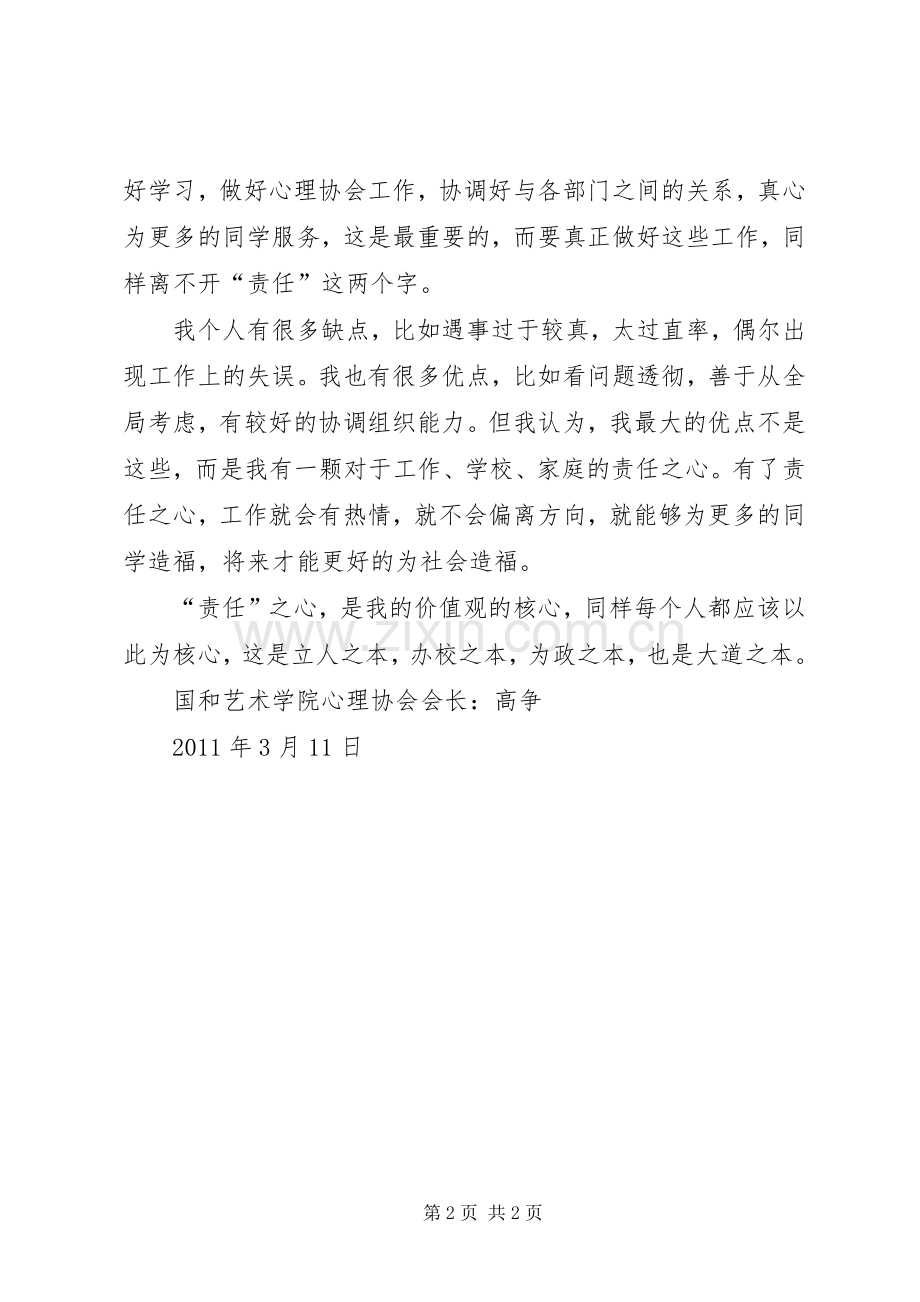 好学习，做好心理协会工作，协调好与各部门之间的关系，真心为更多的同学服务，这是最重要的，而要真正做好这些工作，同样离不开“责任”这两个字。

我个人有很多缺点，比如遇事过于较真，太过直率，偶尔出现工作上的失误。我也有很多优点，比如看问题透彻，善于从全局考虑，有较好的协调组织能力。但我认为，我最大的优点不是这些，而是我有一颗对于工作、学校、家庭的责任之心。有了责任之心，工作就会有热情，就不会偏离方向，就能够为更多的同学造福，将来才能更好的为社会造福。

“责任”之心，是我的价值观的核心，同样每个人都应该以此为核心，这是立人之本，办校之本，为政之本，也是大道之本。

国和艺术学院心理协会会长：高争

2011 年 3 月 11 日

www.zixin.com.cn

第 2 页 共 2 页